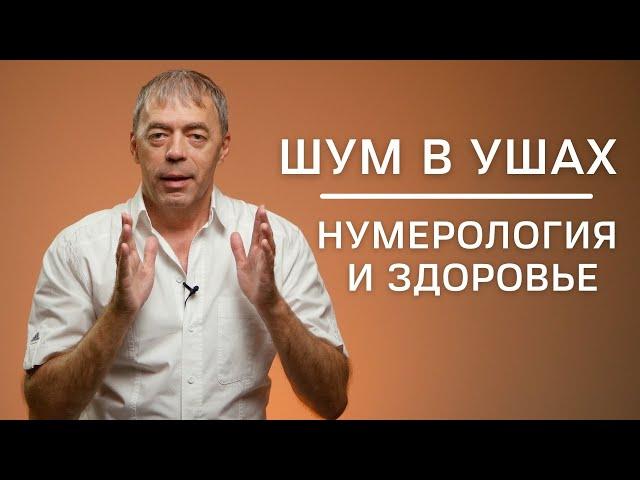 ШУМ В УШАХ

НУМЕРОЛОГИЯ И ЗДОРОВЬЕ